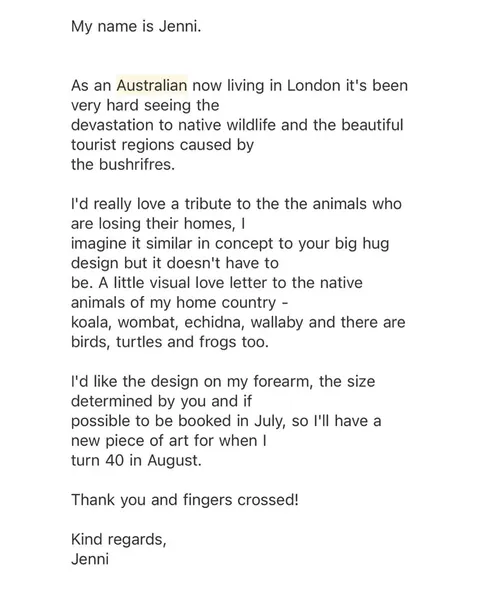 My name is Jenni.

As an Australian now living in London it's been very hard seeing the devastation to native wildlife and the beautiful tourist regions caused by the bushrifres.

I'd really love a tribute to the the animals who are losing their homes, I imagine it similar in concept to your big hug design but it doesn't have to be. A little visual love letter to the native animals of my home country - koala, wombat, echidna, wallaby and there are birds, turtles and frogs too.

I'd like the design on my forearm, the size determined by you and if possible to be booked in July, so I'll have a new piece of art for when I turn 40 in August.

Thank you and fingers crossed!

Kind regards,
Jenni